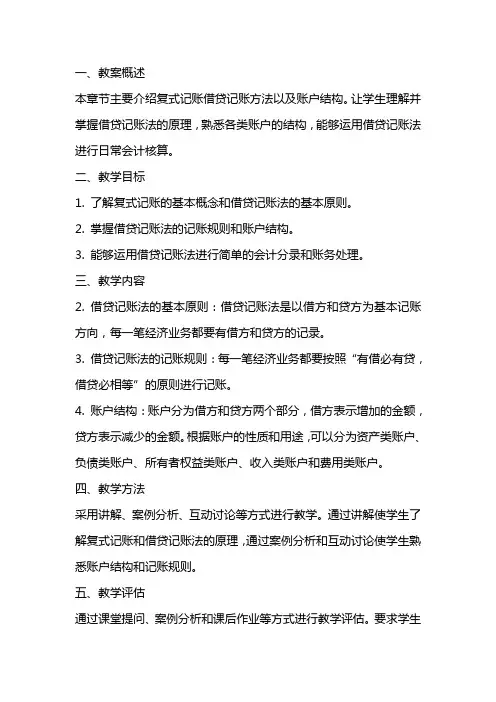 一、教案概述

本章节主要介绍复式记账借贷记账方法以及账户结构。让学生理解并掌握借贷记账法的原理，熟悉各类账户的结构，能够运用借贷记账法进行日常会计核算。

二、教学目标

1. 了解复式记账的基本概念和借贷记账法的基本原则。

2. 掌握借贷记账法的记账规则和账户结构。

3. 能够运用借贷记账法进行简单的会计分录和账务处理。

三、教学内容

2. 借贷记账法的基本原则：借贷记账法是以借方和贷方为基本记账方向，每一笔经济业务都要有借方和贷方的记录。

3. 借贷记账法的记账规则：每一笔经济业务都要按照“有借必有贷，借贷必相等”的原则进行记账。

4. 账户结构：账户分为借方和贷方两个部分，借方表示增加的金额，贷方表示减少的金额。根据账户的性质和用途，可以分为资产类账户、负债类账户、所有者权益类账户、收入类账户和费用类账户。

四、教学方法

采用讲解、案例分析、互动讨论等方式进行教学。通过讲解使学生了解复式记账和借贷记账法的原理，通过案例分析和互动讨论使学生熟悉账户结构和记账规则。

五、教学评估

通过课堂提问、案例分析和课后作业等方式进行教学评估。要求学生